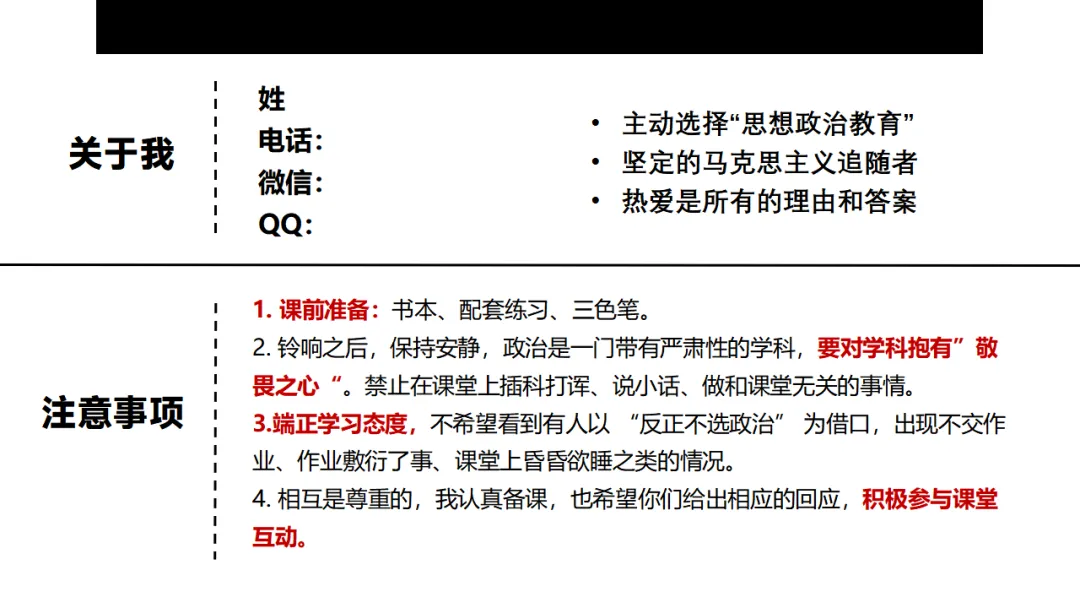 关于我

姓
电话：
微信：
QQ：

• 主动选择“思想政治教育”
• 坚定的马克思主义追随者
• 热爱是所有的理由和答案

注意事项

1. 课前准备：书本、配套练习、三色笔。
2. 铃响之后，保持安静，政治是一门带有严肃性的学科，要对学科抱有”敬畏之心“。禁止在课堂上插科打诨、说小话、做和课堂无关的事情。
3.端正学习态度，不希望看到有人以 “反正不选政治” 为借口，出现不交作业、作业敷衍了事、课堂上昏昏欲睡之类的情况。
4. 相互是尊重的，我认真备课，也希望你们给出相应的回应，积极参与课堂互动。